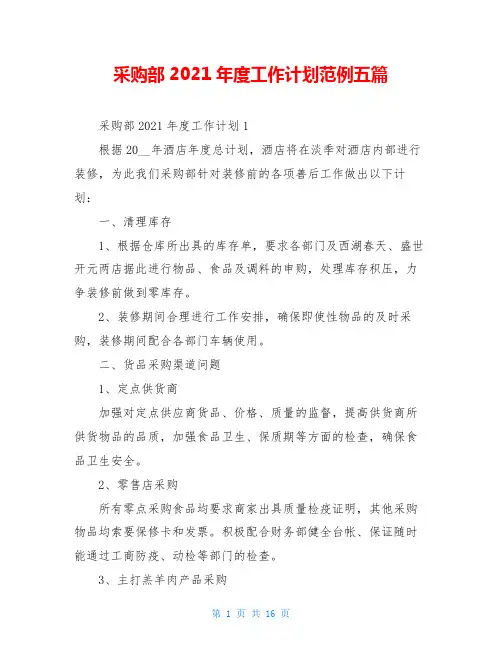 采购部 2021 年度工作计划范例五篇

采购部 2021 年度工作计划 1

根据 20__年酒店年度总计划，酒店将在淡季对酒店内部进行装修，为此我们采购部针对装修前的各项善后工作做出以下计划：

一、清理库存

1、根据仓库所出具的库存单，要求各部门及西湖春天、盛世开元两店据此进行物品、食品及调料的申购，处理库存积压，力争装修前做到零库存。

2、装修期间合理进行工作安排，确保即使性物品的及时采购，装修期间配合各部门车辆使用。

二、货品采购渠道问题

1、定点供货商

加强对定点供应商货品、价格、质量的监督，提高供货商所供货物品的品质，加强食品卫生、保质期等方面的检查，确保食品卫生安全。

2、零售店采购

所有零点采购食品均要求商家出具质量检疫证明，其他采购物品均索要保修卡和发票。积极配合财务部健全台帐、保证随时能通过工商防疫、动检等部门的检查。

3、主打羔羊肉产品采购

第 1 页 共 16 页